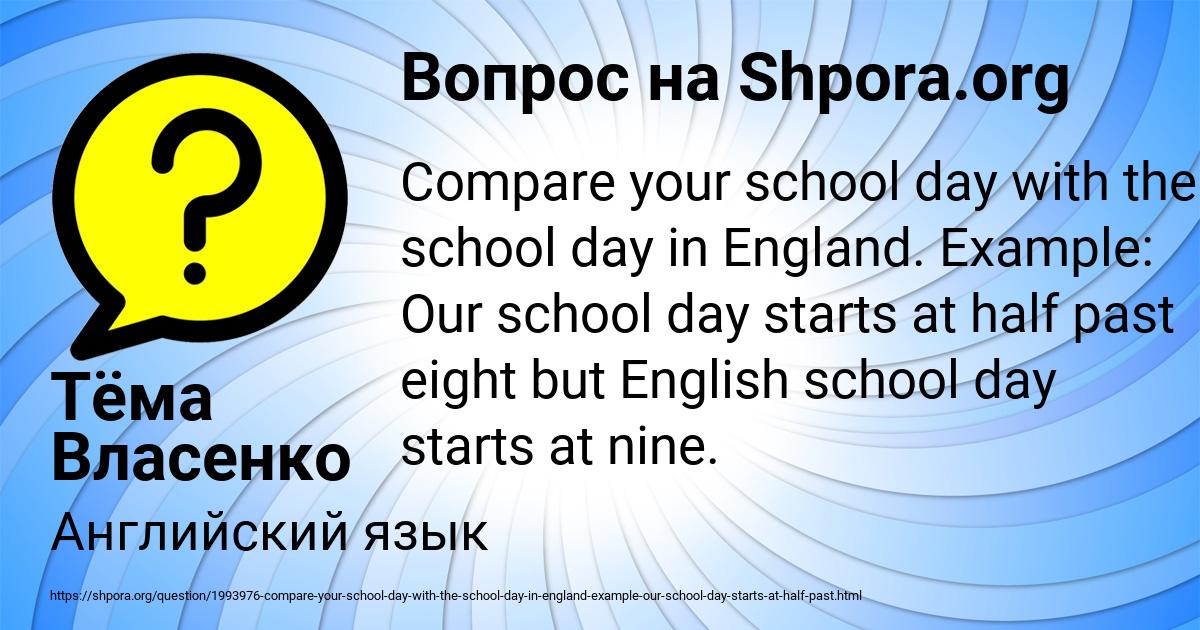 Вопрос на Shpora.org

?

Compare your school day with the school day in England. Example: Our school day starts at half past eight but English school day starts at nine.

Тёма Власенко

Английский язык

https://shpora.org/question/1993976-compare-your-school-day-with-the-school-day-in-england-example-our-school-day-starts-at-half-past.html